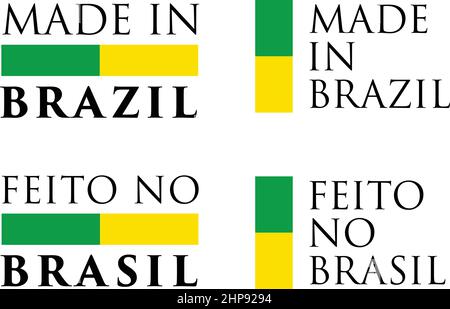 MADE IN
BRAZIL

MADE
IN
BRAZIL

FEITO NO
BRASIL

FEITO
NO
BRASIL

alamy - 2HP9294